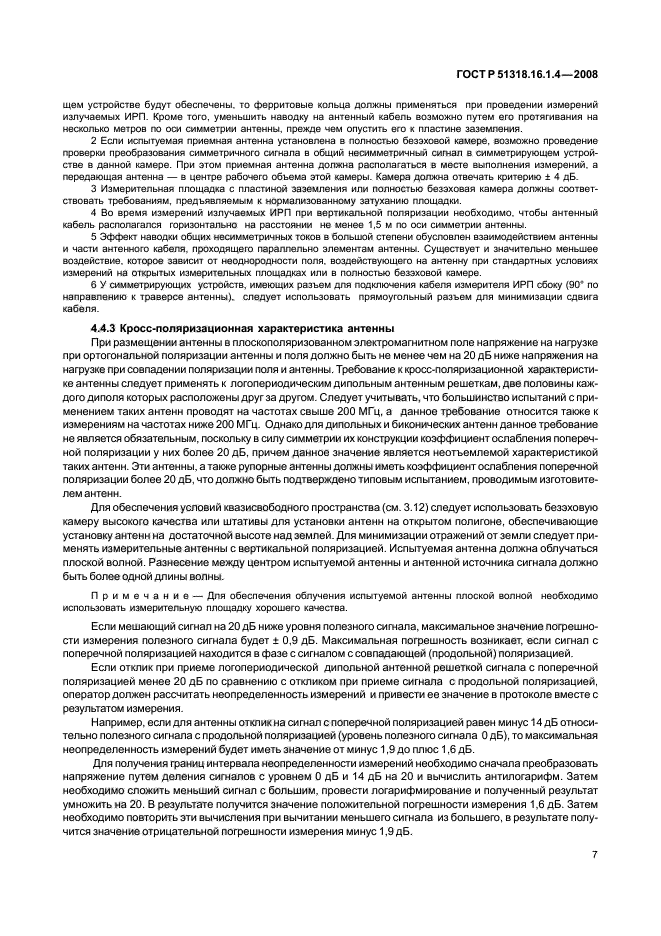 ГОСТ Р 51318.16.1.4—2008

щем устройстве будут обеспечены, то ферритовые кольца должны применяться при проведении измерений излучаемых ИРП. Кроме того, уменьшить наводку на антенный кабель возможно путем его протягивания на несколько метров по оси симметрии антенны, прежде чем опустить его к пластине заземления.

2 Если испытуемая приемная антенна установлена в полностью безэховой камере, возможно проведение проверки преобразования симметричного сигнала в общий несимметричный сигнал в симметрирующем устройстве в данной камере. При этом приемная антенна должна располагаться в месте выполнения измерений, а передающая антенна — в центре рабочего объема этой камеры. Камера должна отвечать критерию ± 4 дБ.

3 Измерительная площадка с пластиной заземления или полностью безэховая камера должны соответствовать требованиям, предъявляемым к нормализованному затуханию площадки.

4 Во время измерений излучаемых ИРП при вертикальной поляризации необходимо, чтобы антенный кабель располагался горизонтально на расстоянии не менее 1,5 м по оси симметрии антенны.

5 Эффект наводки общих несимметричных токов в большой степени обусловлен взаимодействием антенны и части антенного кабеля, проходящего параллельно элементам антенны. Существует и значительно меньшее воздействие, которое зависит от неоднородности поля, воздействующего на антенну при стандартных условиях измерений на открытых измерительных площадках или в полностью безэховой камере.

6 У симметрирующих устройств, имеющих разъем для подключения кабеля измерителя ИРП сбоку (90° по направлению к траверсе антенны), следует использовать прямоугольный разъем для минимизации сдвига кабеля.

4.4.3 Кросс-поляризационная характеристика антенны

При размещении антенны в плоскополяризованном электромагнитном поле напряжение на нагрузке при ортогональной поляризации антенны и поля должно быть не менее чем на 20 дБ ниже напряжения на нагрузке при совпадении поляризации поля и антенны. Требование к кросс-поляризационной характеристике антенны следует применять к логопериодическим дипольным антенным решеткам, две половины каждого диполя которых расположены друг за другом. Следует учитывать, что большинство испытаний с применением таких антенн проводят на частотах свыше 200 МГц, а данное требование относится также к измерениям на частотах ниже 200 МГц. Однако для дипольных и биконических антенн данное требование не является обязательным, поскольку в силу симметрии их конструкции коэффициент ослабления поперечной поляризации у них более 20 дБ, причем данное значение является неотъемлемой характеристикой таких антенн. Эти антенны, а также рупорные антенны должны иметь коэффициент ослабления поперечной поляризации более 20 дБ, что должно быть подтверждено типовым испытанием, проводимым изготовителем антенн.

Для обеспечения условий квазисвободного пространства (см. 3.12) следует использовать безэховую камеру высокого качества или штативы для установки антенн на открытом полигоне, обеспечивающие установку антенн на достаточной высоте над землей. Для минимизации отражений от земли следует применять измерительные антенны с вертикальной поляризацией. Испытуемая антенна должна облучаться плоской волной. Разнесение между центром испытуемой антенны и антенной источника сигнала должно быть более одной длины волны.

Примечание — Для обеспечения облучения испытуемой антенны плоской волной необходимо использовать измерительную площадку хорошего качества.

Если мешающий сигнал на 20 дБ ниже уровня полезного сигнала, максимальное значение погрешности измерения полезного сигнала будет ± 0,9 дБ. Максимальная погрешность возникает, если сигнал с поперечной поляризацией находится в фазе с сигналом с совпадающей (продольной) поляризацией.

Если отклик при приеме логопериодической дипольной антенной решеткой сигнала с поперечной поляризацией менее 20 дБ по сравнению с откликом при приеме сигнала с продольной поляризацией, оператор должен рассчитать неопределенность измерений и привести ее значение в протоколе вместе с результатом измерения.

Например, если для антенны отклик на сигнал с поперечной поляризацией равен минус 14 дБ относительно полезного сигнала с продольной поляризацией (уровень полезного сигнала 0 дБ), то максимальная неопределенность измерений будет иметь значение от минус 1,9 до плюс 1,6 дБ.

Для получения границ интервала неопределенности измерений необходимо сначала преобразовать напряжение путем деления сигналов с уровнем 0 дБ и 14 дБ на 20 и вычислить антилогарифм. Затем необходимо сложить меньший сигнал с большим, провести логарифмирование и полученный результат умножить на 20. В результате получится значение положительной погрешности измерения 1,6 дБ. Затем необходимо повторить эти вычисления при вычитании меньшего сигнала из большего, в результате получится значение отрицательной погрешности измерения минус 1,9 дБ.

7